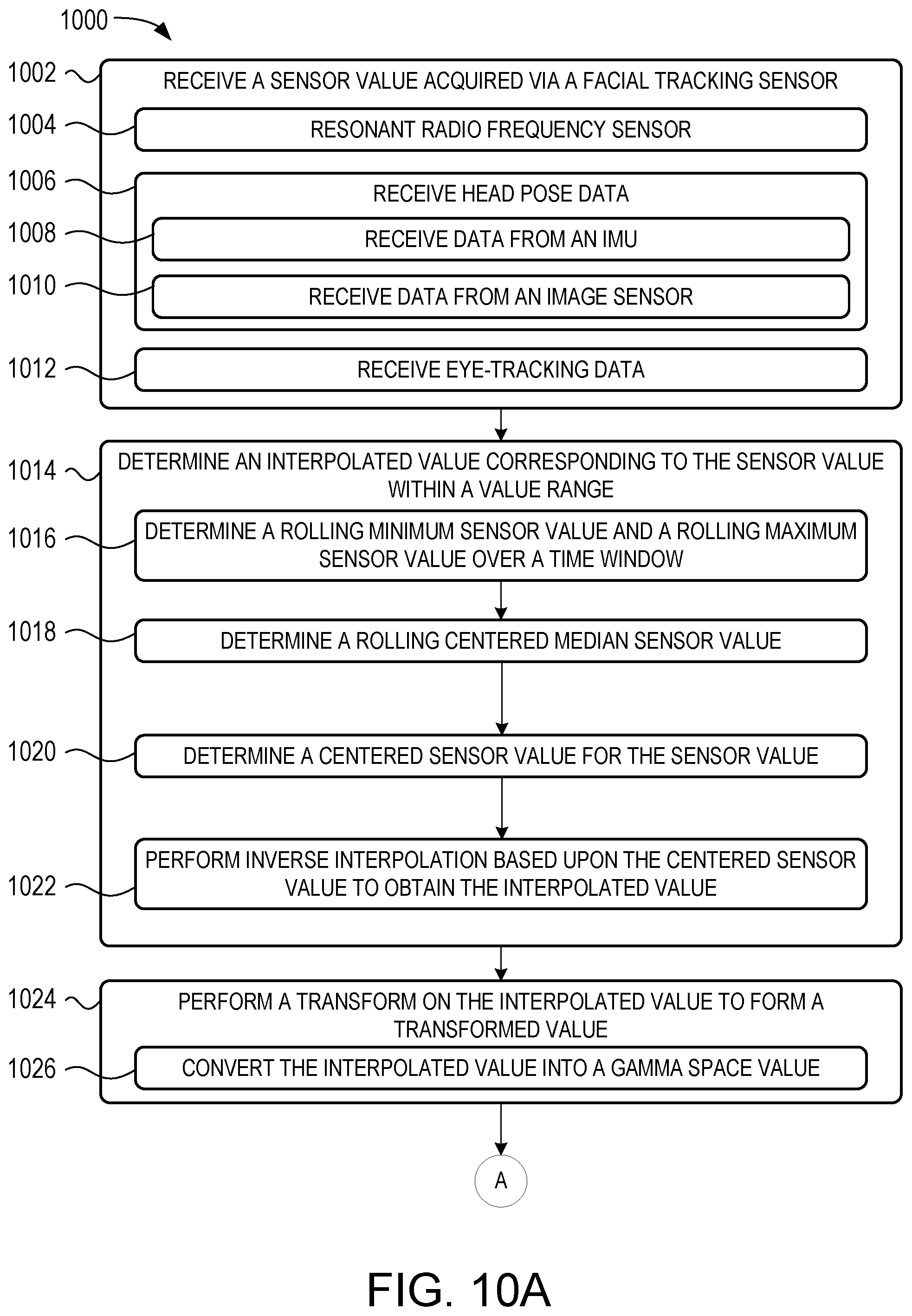 1000

1002 RECEIVE A SENSOR VALUE ACQUIRED VIA A FACIAL TRACKING SENSOR

1004 RESONANT RADIO FREQUENCY SENSOR

1006 RECEIVE HEAD POSE DATA

1008 RECEIVE DATA FROM AN IMU

1010 RECEIVE DATA FROM AN IMAGE SENSOR

1012 RECEIVE EYE-TRACKING DATA

1014 DETERMINE AN INTERPOLATED VALUE CORRESPONDING TO THE SENSOR VALUE WITHIN A VALUE RANGE

1016 DETERMINE A ROLLING MINIMUM SENSOR VALUE AND A ROLLING MAXIMUM SENSOR VALUE OVER A TIME WINDOW

1018 DETERMINE A ROLLING CENTERED MEDIAN SENSOR VALUE

1020 DETERMINE A CENTERED SENSOR VALUE FOR THE SENSOR VALUE

1022 PERFORM INVERSE INTERPOLATION BASED UPON THE CENTERED SENSOR VALUE TO OBTAIN THE INTERPOLATED VALUE

1024 PERFORM A TRANSFORM ON THE INTERPOLATED VALUE TO FORM A TRANSFORMED VALUE

1026 CONVERT THE INTERPOLATED VALUE INTO A GAMMA SPACE VALUE

A

FIG. 10A